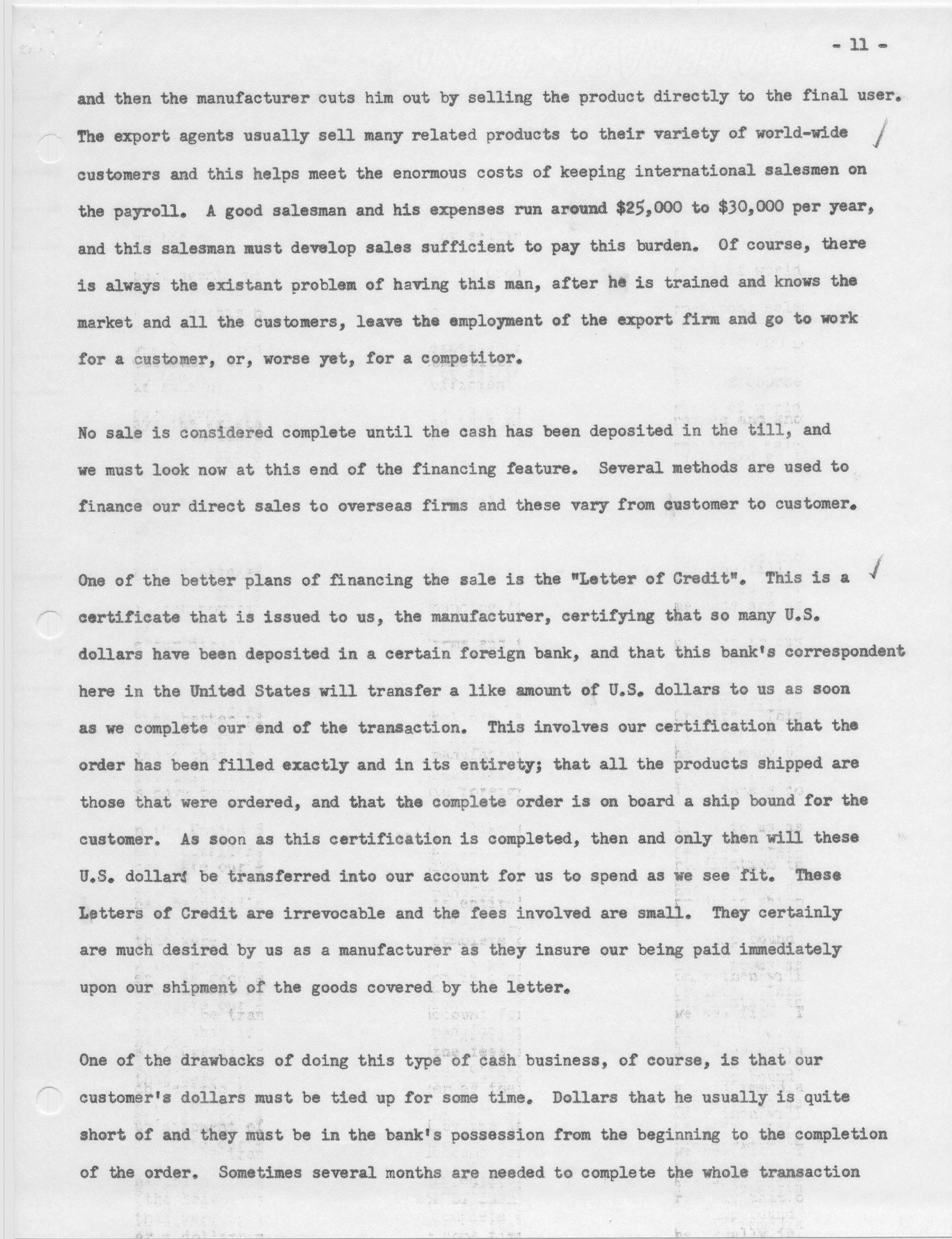 - 11 -

and then the manufacturer cuts him out by selling the product directly to the final user. The export agents usually sell many related products to their variety of world-wide customers and this helps meet the enormous costs of keeping international salesmen on the payroll. A good salesman and his expenses run around $25,000 to $30,000 per year, and this salesman must develop sales sufficient to pay this burden. Of course, there is always the existant problem of having this man, after he is trained and knows the market and all the customers, leave the employment of the export firm and go to work for a customer, or, worse yet, for a competitor.

No sale is considered complete until the cash has been deposited in the till, and we must look now at this end of the financing feature. Several methods are used to finance our direct sales to overseas firms and these vary from customer to customer.

One of the better plans of financing the sale is the "Letter of Credit". This is a certificate that is issued to us, the manufacturer, certifying that so many U.S. dollars have been deposited in a certain foreign bank, and that this bank's correspondent here in the United States will transfer a like amount of U.S. dollars to us as soon as we complete our end of the transaction. This involves our certification that the order has been filled exactly and in its entirety; that all the products shipped are those that were ordered, and that the complete order is on board a ship bound for the customer. As soon as this certification is completed, then and only then will these U.S. dollars be transferred into our account for us to spend as we see fit. These Letters of Credit are irrevocable and the fees involved are small. They certainly are much desired by us as a manufacturer as they insure our being paid immediately upon our shipment of the goods covered by the letter.

One of the drawbacks of doing this type of cash business, of course, is that our customer's dollars must be tied up for some time. Dollars that he usually is quite short of and they must be in the bank's possession from the beginning to the completion of the order. Sometimes several months are needed to complete the whole transaction